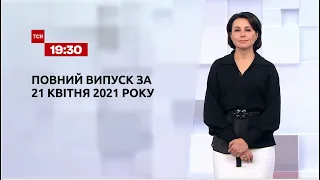 ТСН
19:30

ПОВНИЙ ВИПУСК ЗА 21 КВІТНЯ 2021 РОКУ